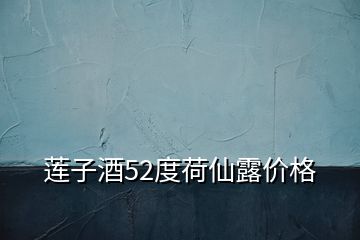 莲子酒52度荷仙露价格